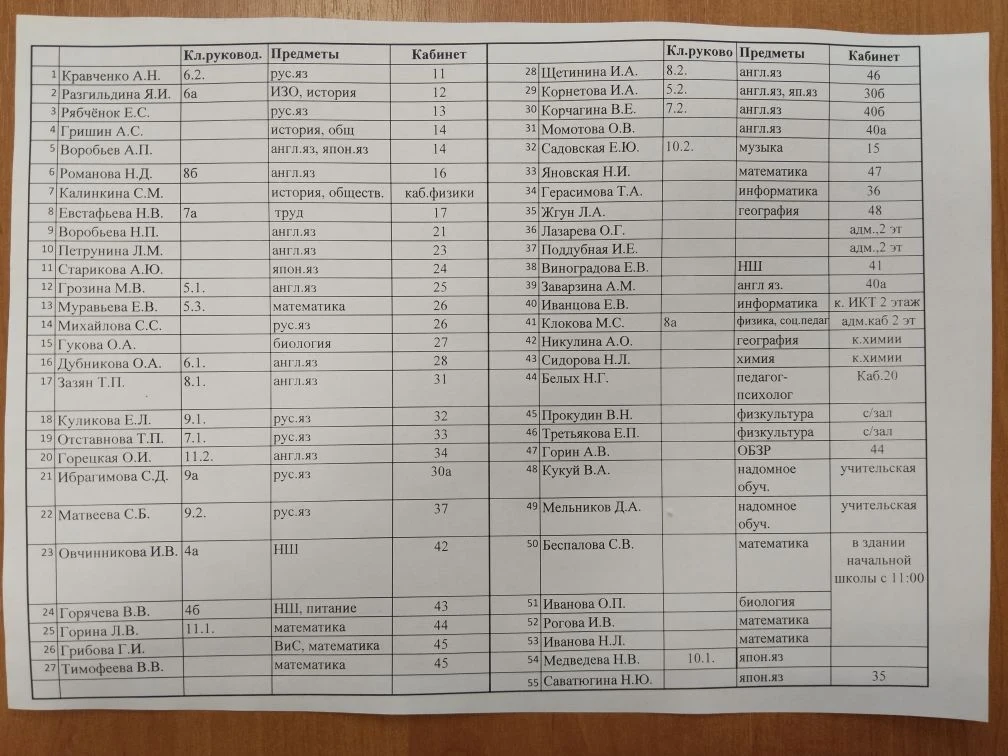 | | | Кл.руковод. | Предметы | Кабинет |
|---|---|---|---|---|
| 1 | Кравченко А.Н. | 6.2. | рус.яз | 11 |
| 2 | Разгильдина Я.И. | 6а | ИЗО, история | 12 |
| 3 | Рябчёнок Е.С. | | рус.яз | 13 |
| 4 | Гришин А.С. | | история, общ | 14 |
| 5 | Воробьев А.П. | | англ.яз, япон.яз | 14 |
| 6 | Романова Н.Д. | 8б | англ.яз | 16 |
| 7 | Калинкина С.М. | | история, обществ. | каб.физики |
| 8 | Евстафьева Н.В. | 7а | труд | 17 |
| 9 | Воробьева Н.П. | | англ.яз | 21 |
| 10 | Петрунина Л.М. | | англ.яз | 23 |
| 11 | Старикова А.Ю. | | япон.яз | 24 |
| 12 | Грозина М.В. | 5.1. | англ.яз | 25 |
| 13 | Муравьева Е.В. | 5.3. | математика | 26 |
| 14 | Михайлова С.С. | | рус.яз | 26 |
| 15 | Гукова О.А. | | биология | 27 |
| 16 | Дубникова О.А. | 6.1. | англ.яз | 28 |
| 17 | Зазян Т.П. | 8.1. | англ.яз | 31 |
| 18 | Куликова Е.Л. | 9.1. | рус.яз | 32 |
| 19 | Отставнова Т.П. | 7.1. | рус.яз | 33 |
| 20 | Горецкая О.И. | 11.2. | англ.яз | 34 |
| 21 | Ибрагимова С.Д. | 9а | рус.яз | 30а |
| 22 | Матвеева С.Б. | 9.2. | рус.яз | 37 |
| 23 | Овчинникова И.В. | 4а | НШ | 42 |
| 24 | Горячева В.В. | 4б | НШ, питание | 43 |
| 25 | Горина Л.В. | 11.1. | математика | 44 |
| 26 | Грибова Г.И. | | ВиС, математика | 45 |
| 27 | Тимофеева В.В. | | математика | 45 |

| | | Кл.руково | Предметы | Кабинет |
|---|---|---|---|---|
| 28 | Щетинина И.А. | 8.2. | англ.яз | 46 |
| 29 | Корнетова И.А. | 5.2. | англ.яз, яп.яз | 30б |
| 30 | Корчагина В.Е. | 7.2. | англ.яз | 40б |
| 31 | Момотова О.В. | | англ.яз | 40а |
| 32 | Садовская Е.Ю. | 10.2. | музыка | 15 |
| 33 | Яновская Н.И. | | математика | 47 |
| 34 | Герасимова Т.А. | | информатика | 36 |
| 35 | Жгун Л.А. | | география | 48 |
| 36 | Лазарева О.Г. | | | адм..2 эт |
| 37 | Поддубная И.Е. | | | адм.,2 эт |
| 38 | Виноградова Е.В. | | НШ | 41 |
| 39 | Заварзина А.М. | | англ яз. | 40а |
| 40 | Иванцова Е.В. | | информатика | к. ИКТ 2 этаж |
| 41 | Клокова М.С. | 8а | физика, соц.педаг | адм.каб 2 эт |
| 42 | Никулина А.О. | | география | к.химии |
| 43 | Сидорова Н.Л. | | химия | к.химии |
| 44 | Белых Н.Г. | | педагог-психолог | Каб.20 |
| 45 | Прокудин В.Н. | | физкультура | с/зал |
| 46 | Третьякова Е.П. | | физкультура | с/зал |
| 47 | Горин А.В. | | ОБЗР | 44 |
| 48 | Кукуй В.А. | | надомное обуч. | учительская |
| 49 | Мельников Д.А. | | надомное обуч. | учительская |
| 50 | Беспалова С.В. | | математика | в здании начальной школы с 11:00 |
| 51 | Иванова О.П. | | биология | |
| 52 | Рогова И.В. | | математика | |
| 53 | Иванова Н.Л. | | математика | |
| 54 | Медведева Н.В. | 10.1. | япон.яз | |
| 55 | Саватюгина Н.Ю. | | япон.яз | 35 |